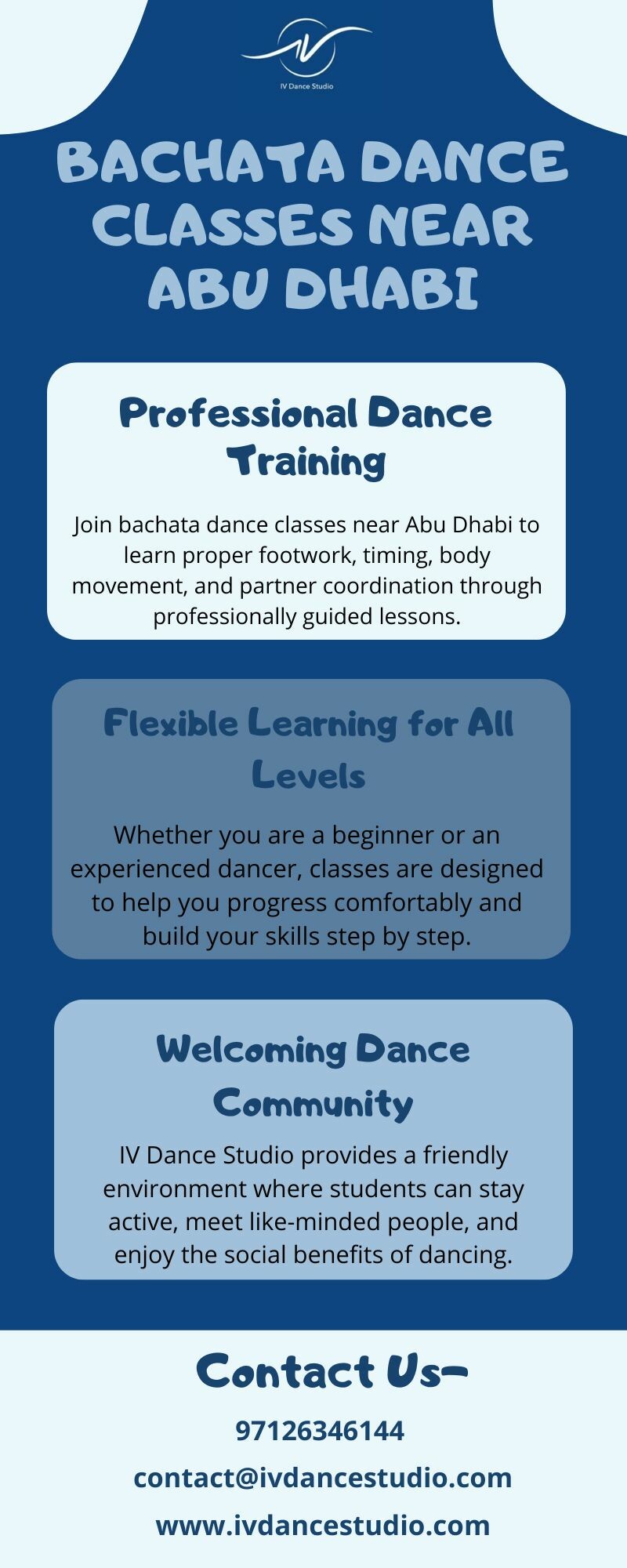 IV Dance Studio

BACHATA DANCE CLASSES NEAR ABU DHABI

Professional Dance Training

Join bachata dance classes near Abu Dhabi to learn proper footwork, timing, body movement, and partner coordination through professionally guided lessons.

Flexible Learning for All Levels

Whether you are a beginner or an experienced dancer, classes are designed to help you progress comfortably and build your skills step by step.

Welcoming Dance Community

IV Dance Studio provides a friendly environment where students can stay active, meet like-minded people, and enjoy the social benefits of dancing.

Contact Us-

97126346144

contact@ivdancestudio.com

www.ivdancestudio.com